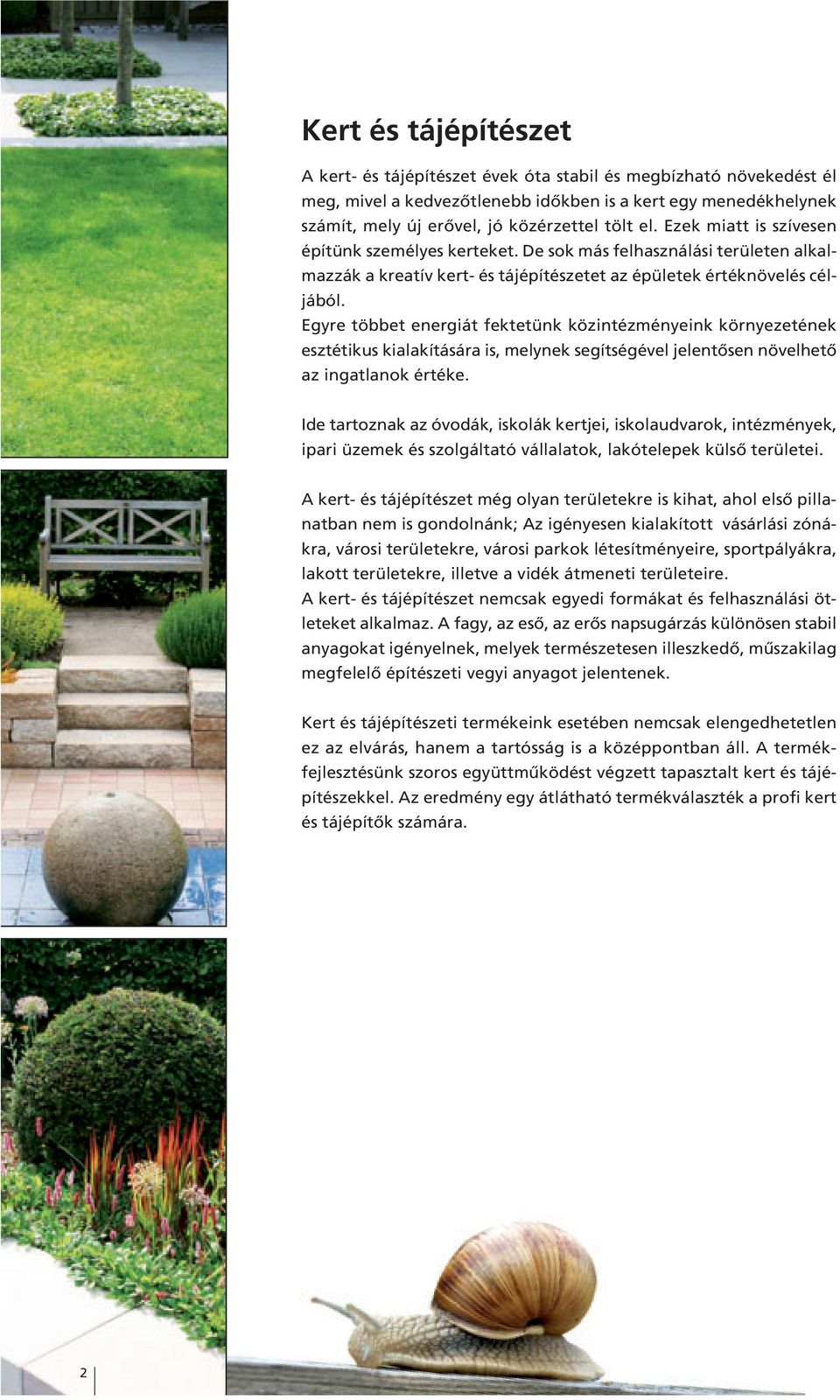 Kert és tájépítészet

A kert- és tájépítészet évek óta stabil és megbízható növekedést él meg, mivel a kedvezőtlenebb időkben is a kert egy menedékhelynek számít, mely új erővel, jó közérzettel tölt el. Ezek miatt is szívesen építünk személyes kerteket. De sok más felhasználási területen alkalmazzák a kreatív kert- és tájépítészetet az épületek értéknövelés céljából.
Egyre többet energiát fektetünk közintézményeink környezetének esztétikus kialakítására is, melynek segítségével jelentősen növelhető az ingatlanok értéke.

Ide tartoznak az óvodák, iskolák kertjei, iskolaudvarok, intézmények, ipari üzemek és szolgáltató vállalatok, lakótelepek külső területei.

A kert- és tájépítészet még olyan területekre is kihat, ahol első pillanatban nem is gondolnánk; Az igényesen kialakított vásárlási zónákra, városi területekre, városi parkok létesítményeire, sportpályákra, lakott területekre, illetve a vidék átmeneti területeire.
A kert- és tájépítészet nemcsak egyedi formákat és felhasználási ötleteket alkalmaz. A fagy, az eső, az erős napsugárzás különösen stabil anyagokat igényelnek, melyek természetesen illeszkedő, műszakilag megfelelő építészeti vegyi anyagot jelentenek.

Kert és tájépítészeti termékeink esetében nemcsak elengedhetetlen ez az elvárás, hanem a tartósság is a középpontban áll. A termékfejlesztésünk szoros együttműködést végzett tapasztalt kert és tájépítészekkel. Az eredmény egy átlátható termékválaszték a profi kert és tájépítők számára.

2